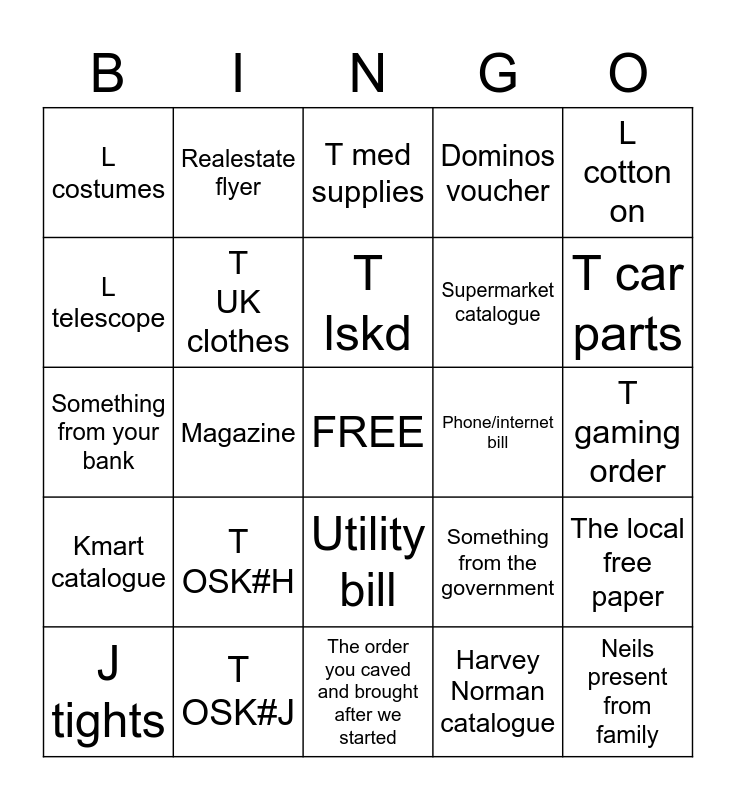 | B | I | N | G | O |
|---|---|---|---|---|
| L costumes | Realestate flyer | T med supplies | Dominos voucher | L cotton on |
| L telescope | T UK clothes | T lskd | Supermarket catalogue | T car parts |
| Something from your bank | Magazine | FREE | Phone/internet bill | T gaming order |
| Kmart catalogue | T OSK#H | Utility bill | Something from the government | The local free paper |
| J tights | T OSK#J | The order you caved and brought after we started | Harvey Norman catalogue | Neils present from family |